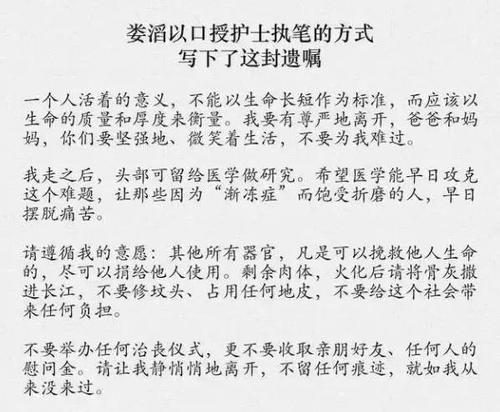 娄滔以口授护士执笔的方式
写下了这封遗嘱

一个人活着的意义，不能以生命长短作为标准，而应该以生命的质量和厚度来衡量。我要有尊严地离开，爸爸和妈妈，你们要坚强地、微笑着生活，不要为我难过。

我走之后，头部可留给医学做研究。希望医学能早日攻克这个难题，让那些因为“渐冻症”而饱受折磨的人，早日摆脱痛苦。

请遵循我的意愿：其他所有器官，凡是可以挽救他人生命的，尽可以捐给他人使用。剩余肉体，火化后请将骨灰撒进长江，不要修坟头、占用任何地皮，不要给这个社会带来任何负担。

不要举办任何治丧仪式，更不要收取亲朋好友、任何人的慰问金。请让我静悄悄地离开，不留任何痕迹，就如我从来没来过。